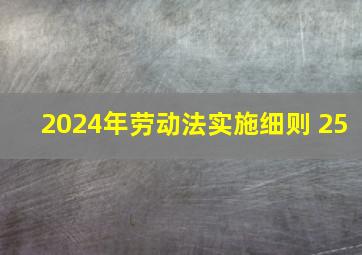 2024年劳动法实施细则 25